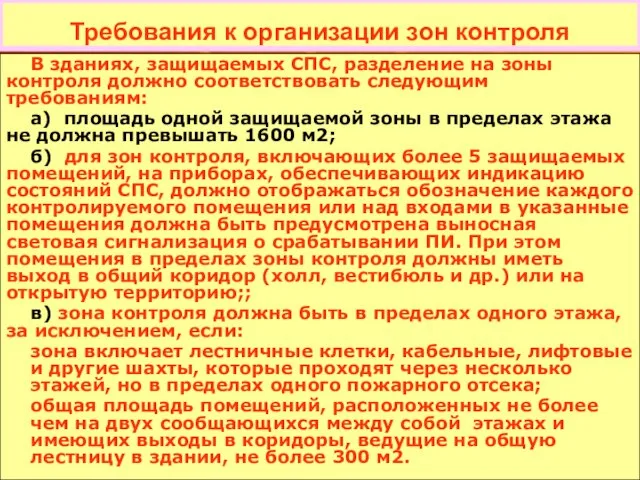 Требования к организации зон контроля

В зданиях, защищаемых СПС, разделение на зоны контроля должно соответствовать следующим требованиям:

а) площадь одной защищаемой зоны в пределах этажа не должна превышать 1600 м2;

б) для зон контроля, включающих более 5 защищаемых помещений, на приборах, обеспечивающих индикацию состояний СПС, должно отображаться обозначение каждого контролируемого помещения или над входами в указанные помещения должна быть предусмотрена выносная световая сигнализация о срабатывании ПИ. При этом помещения в пределах зоны контроля должны иметь выход в общий коридор (холл, вестибюль и др.) или на открытую территорию;;

в) зона контроля должна быть в пределах одного этажа, за исключением, если:

зона включает лестничные клетки, кабельные, лифтовые и другие шахты, которые проходят через несколько этажей, но в пределах одного пожарного отсека;

общая площадь помещений, расположенных не более чем на двух сообщающихся между собой этажах и имеющих выходы в коридоры, ведущие на общую лестницу в здании, не более 300 м2.